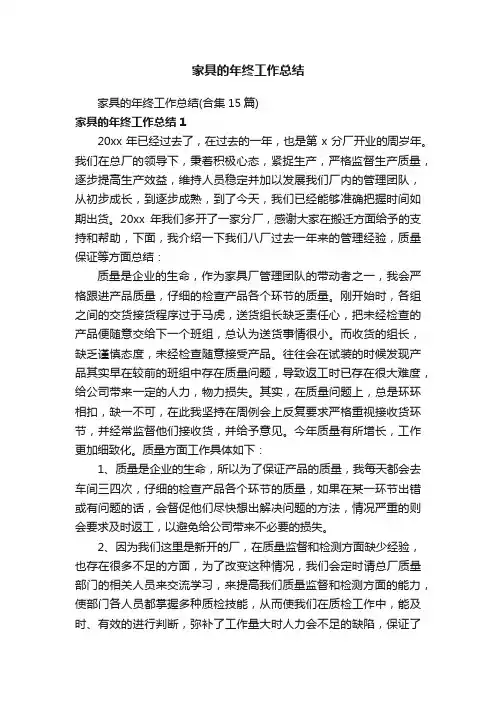 家具的年终工作总结

家具的年终工作总结(合集 15 篇)

家具的年终工作总结 1

20xx 年已经过去了，在过去的一年，也是第 x 分厂开业的周岁年。我们在总厂的领导下，秉着积极心态，紧捉生产，严格监督生产质量，逐步提高生产效益，维持人员稳定并加以发展我们厂内的管理团队，从初步成长，到逐步成熟，到了今天，我们已经能够准确把握时间如期出货。20xx 年我们多开了一家分厂，感谢大家在搬迁方面给予的支持和帮助，下面，我介绍一下我们八厂过去一年来的管理经验，质量保证等方面总结：

质量是企业的生命，作为家具厂管理团队的带动者之一，我会严格跟进产品质量，仔细的检查产品各个环节的质量。刚开始时，各组之间的交货接货程序过于马虎，送货组长缺乏责任心，把未经检查的产品便随意交给下一个班组，总认为送货事情很小。而收货的组长，缺乏谨慎态度，未经检查随意接受产品。往往会在试装的时候发现产品其实早在较前的班组中存在质量问题，导致返工时已存在很大难度，给公司带来一定的人力，物力损失。其实，在质量问题上，总是环环相扣，缺一不可，在此我坚持在周例会上反复要求严格重视接收货环节，并经常监督他们接收货，并给予意见。今年质量有所增长，工作更加细致化。质量方面工作具体如下：

1、质量是企业的生命，所以为了保证产品的质量，我每天都会去车间三四次，仔细的检查产品各个环节的质量，如果在某一环节出错或有问题的话，会督促他们尽快想出解决问题的方法，情况严重的则会要求及时返工，以避免给公司带来不必要的损失。

2、因为我们这里是新开的厂，在质量监督和检测方面缺少经验，也存在很多不足的方面，为了改变这种情况，我们会定时请总厂质量部门的相关人员来交流学习，来提高我们质量监督和检测方面的能力，使部门各人员都掌握多种质检技能，从而使我们在质检工作中，能及时、有效的进行判断，弥补了工作量大时人力会不足的缺陷，保证了